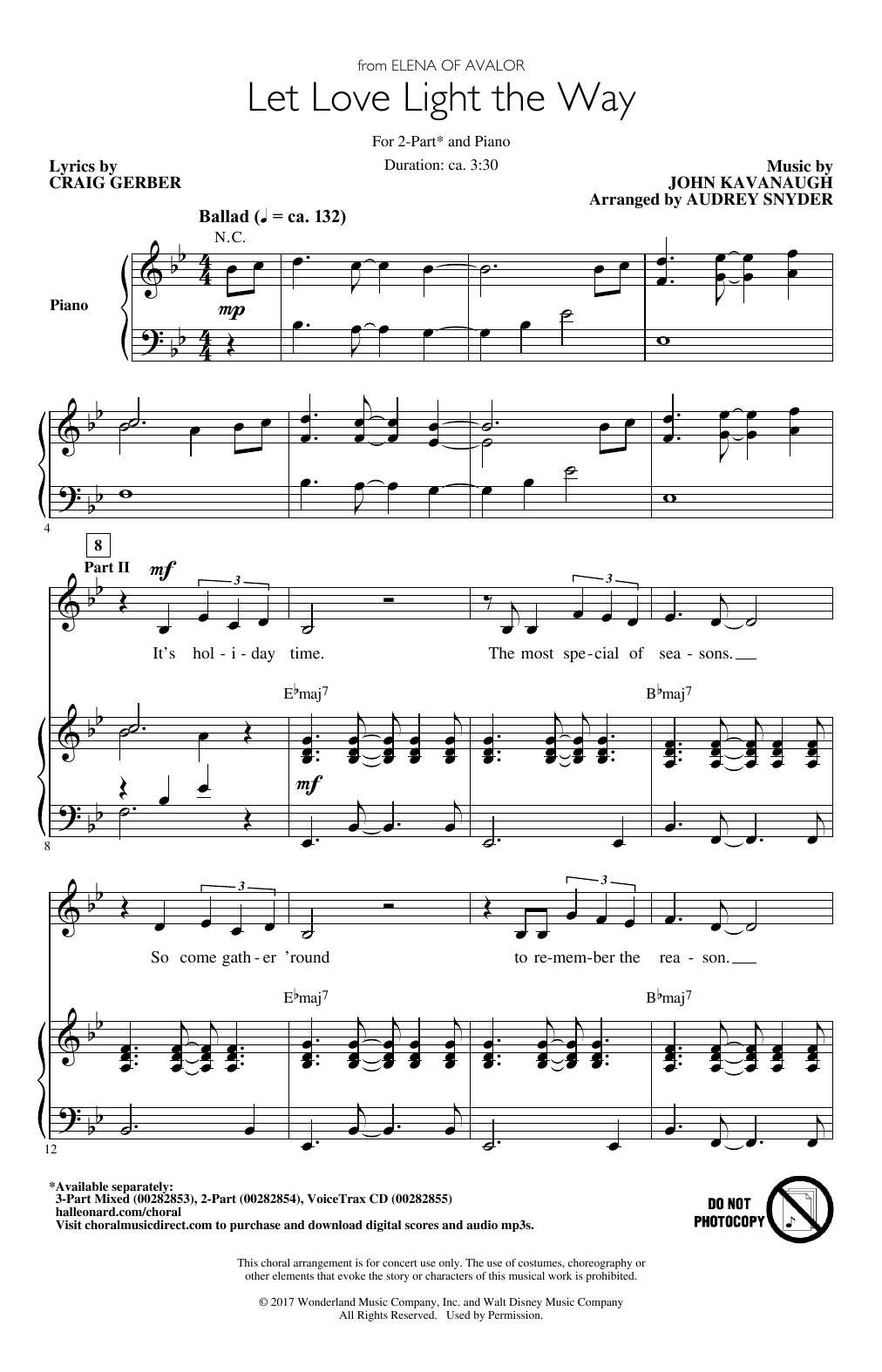 from ELENA OF AVALOR

Let Love Light the Way

For 2-Part* and Piano

Duration: ca. 3:30

Lyrics by
CRAIG GERBER

Music by
JOHN KAVANAUGH
Arranged by AUDREY SNYDER

Ballad (♩ = ca. 132)

N.C.

Piano

mp

4

8

Part II

mf

It's hol - i - day time. The most spe - cial of sea - sons.

E♭maj7

B♭maj7

mf

8

So come gath - er 'round to re - mem - ber the rea - son.

E♭maj7

B♭maj7

12

*Available separately:
3-Part Mixed (00282853), 2-Part (00282854), VoiceTrax CD (00282855)
halleonard.com/choral
Visit choralmusicdirect.com to purchase and download digital scores and audio mp3s.

DO NOT PHOTOCOPY

This choral arrangement is for concert use only. The use of costumes, choreography or other elements that evoke the story or characters of this musical work is prohibited.

© 2017 Wonderland Music Company, Inc. and Walt Disney Music Company
All Rights Reserved. Used by Permission.